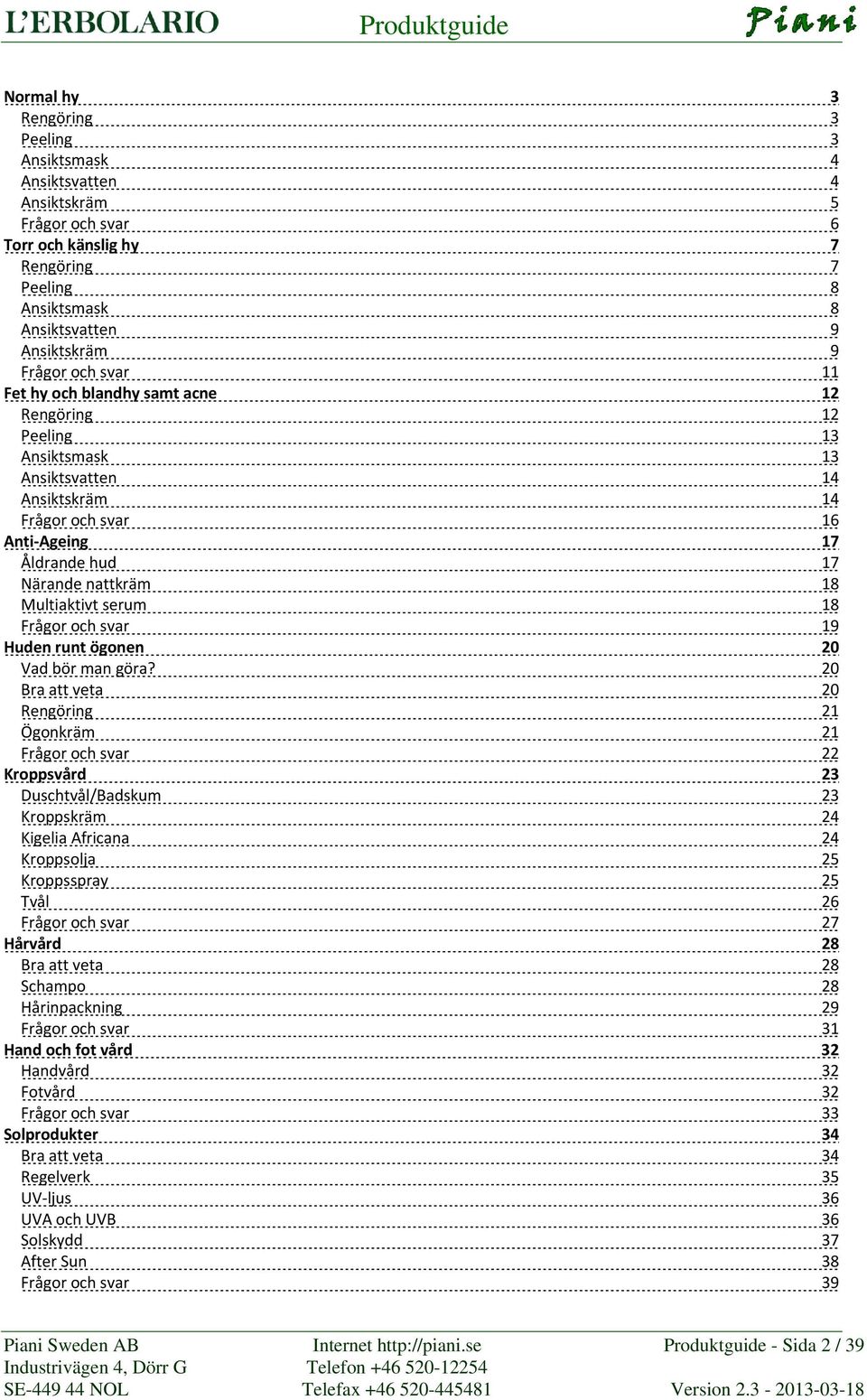 L'ERBOLARIO Produktguide Piani

Normal hy 3
Rengöring 3
Peeling 3
Ansiktsmask 4
Ansiktsvatten 4
Ansiktskräm 5
Frågor och svar 6
Torr och känslig hy 7
Rengöring 7
Peeling 8
Ansiktsmask 8
Ansiktsvatten 9
Ansiktskräm 9
Frågor och svar 11
Fet hy och blandhy samt acne 12
Rengöring 12
Peeling 13
Ansiktsmask 13
Ansiktsvatten 14
Ansiktskräm 14
Frågor och svar 16
Anti-Ageing 17
Åldrande hud 17
Närande nattkräm 18
Multiaktivt serum 18
Frågor och svar 19
Huden runt ögonen 20
Vad bör man göra? 20
Bra att veta 20
Rengöring 21
Ögonkräm 21
Frågor och svar 22
Kroppsvård 23
Duschtvål/Badskum 23
Kroppskräm 24
Kigelia Africana 24
Kroppsolja 25
Kroppsspray 25
Tvål 26
Frågor och svar 27
Hårvård 28
Bra att veta 28
Schampo 28
Hårinpackning 29
Frågor och svar 31
Hand och fot vård 32
Handvård 32
Fotvård 32
Frågor och svar 33
Solprodukter 34
Bra att veta 34
Regelverk 35
UV-ljus 36
UVA och UVB 36
Solskydd 37
After Sun 38
Frågor och svar 39

Piani Sweden AB
Industrivägen 4, Dörr G
SE-449 44 NOL

Internet http://piani.se
Telefon +46 520-12254
Telefax +46 520-445481

Produktguide - Sida 2 / 39
Version 2.3 - 2013-03-18